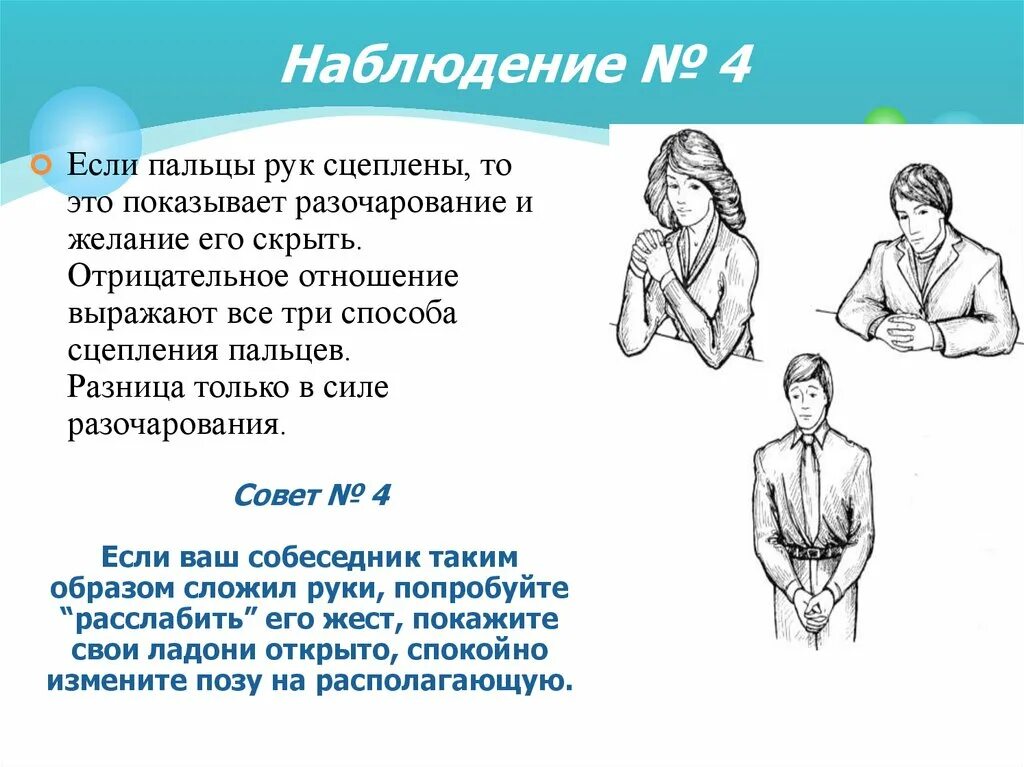 Наблюдение № 4

Если пальцы рук сцеплены, то это показывает разочарование и желание его скрыть. Отрицательное отношение выражают все три способа сцепления пальцев. Разница только в силе разочарования.

Совет № 4

Если ваш собеседник таким образом сложил руки, попробуйте “расслабить” его жест, покажите свои ладони открыто, спокойно измените позу на располагающую.